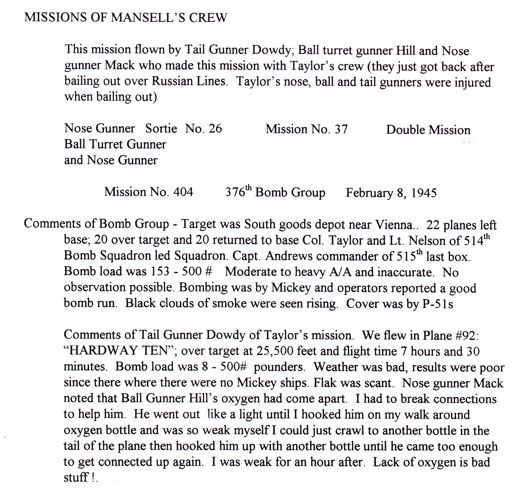 MISSIONS OF MANSELL'S CREW

This mission flown by Tail Gunner Dowdy; Ball turret gunner Hill and Nose gunner Mack who made this mission with Taylor's crew (they just got back after bailing out over Russian Lines. Taylor's nose, ball and tail gunners were injured when bailing out)

Nose Gunner Sortie No. 26 Mission No. 37 Double Mission
Ball Turret Gunner
and Nose Gunner

Mission No. 404 376$^{th}$ Bomb Group February 8, 1945

Comments of Bomb Group - Target was South goods depot near Vienna.. 22 planes left base; 20 over target and 20 returned to base Col. Taylor and Lt. Nelson of 514$^{th}$ Bomb Squadron led Squadron. Capt. Andrews commander of 515$^{th}$ last box. Bomb load was 153 - 500 # Moderate to heavy A/A and inaccurate. No observation possible. Bombing was by Mickey and operators reported a good bomb run. Black clouds of smoke were seen rising. Cover was by P-51s

Comments of Tail Gunner Dowdy of Taylor's mission. We flew in Plane #92: "HARDWAY TEN"; over target at 25,500 feet and flight time 7 hours and 30 minutes. Bomb load was 8 - 500# pounders. Weather was bad, results were poor since there where there were no Mickey ships. Flak was scant. Nose gunner Mack noted that Ball Gunner Hill's oxygen had come apart. I had to break connections to help him. He went out like a light until I hooked him on my walk around oxygen bottle and was so weak myself I could just crawl to another bottle in the tail of the plane then hooked him up with another bottle until he came too enough to get connected up again. I was weak for an hour after. Lack of oxygen is bad stuff !.